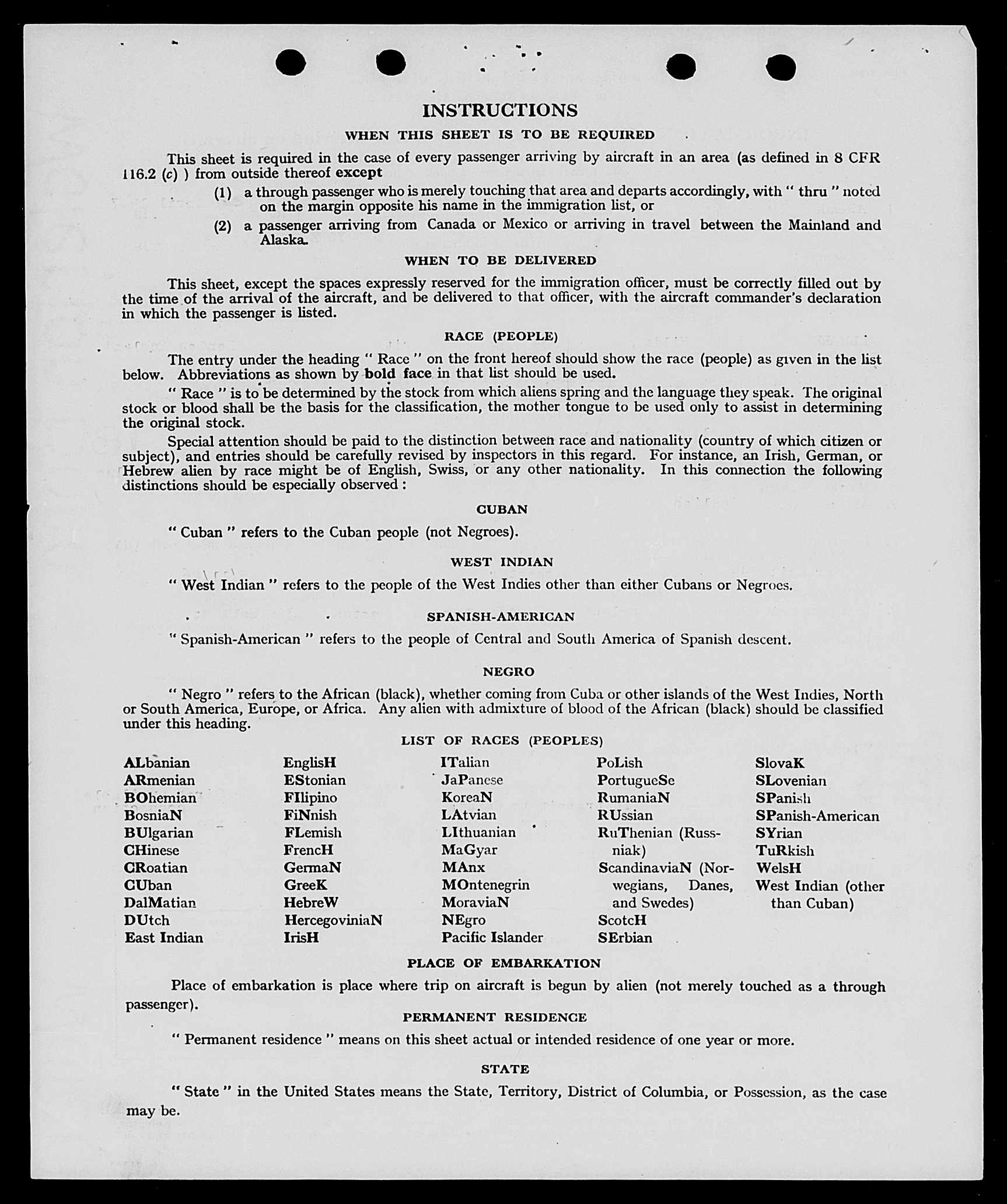 INSTRUCTIONS

WHEN THIS SHEET IS TO BE REQUIRED

This sheet is required in the case of every passenger arriving by aircraft in an area (as defined in 8 CFR 116.2 (c) ) from outside thereof except

(1) a through passenger who is merely touching that area and departs accordingly, with " thru " noted on the margin opposite his name in the immigration list, or

(2) a passenger arriving from Canada or Mexico or arriving in travel between the Mainland and Alaska.

WHEN TO BE DELIVERED

This sheet, except the spaces expressly reserved for the immigration officer, must be correctly filled out by the time of the arrival of the aircraft, and be delivered to that officer, with the aircraft commander's declaration in which the passenger is listed.

RACE (PEOPLE)

The entry under the heading " Race " on the front hereof should show the race (people) as given in the list below. Abbreviations as shown by bold face in that list should be used.

" Race " is to be determined by the stock from which aliens spring and the language they speak. The original stock or blood shall be the basis for the classification, the mother tongue to be used only to assist in determining the original stock.

Special attention should be paid to the distinction between race and nationality (country of which citizen or subject), and entries should be carefully revised by inspectors in this regard. For instance, an Irish, German, or Hebrew alien by race might be of English, Swiss, or any other nationality. In this connection the following distinctions should be especially observed :

CUBAN

" Cuban " refers to the Cuban people (not Negroes).

WEST INDIAN

" West Indian " refers to the people of the West Indies other than either Cubans or Negroes.

SPANISH-AMERICAN

" Spanish-American " refers to the people of Central and South America of Spanish descent.

NEGRO

" Negro " refers to the African (black), whether coming from Cuba or other islands of the West Indies, North or South America, Europe, or Africa. Any alien with admixture of blood of the African (black) should be classified under this heading.

LIST OF RACES (PEOPLES)

ALbanian
ARmenian
BOhemian
BosniaN
BUlgarian
CHinese
CRoatian
CUban
DalMatian
DUtch
East Indian

EnglisH
EStonian
FIlipino
FiNnish
FLemish
FrencH
GermaN
GreeK
HebreW
HercegoviniaN
IrisH

ITalian
JaPanese
KoreaN
LAtvian
LIthuanian
MaGyar
MAnx
MOntenegrin
MoraviaN
NEgro
Pacific Islander

PoLish
PortugueSe
RumaniaN
RUssian
RuThenian (Russniak)
ScandinaviaN (Norwegians, Danes, and Swedes)
ScotcH
SErbian

SlovaK
SLovenian
SPanish
SPanish-American
SYrian
TuRkish
WelsH
West Indian (other than Cuban)

PLACE OF EMBARKATION

Place of embarkation is place where trip on aircraft is begun by alien (not merely touched as a through passenger).

PERMANENT RESIDENCE

" Permanent residence " means on this sheet actual or intended residence of one year or more.

STATE

" State " in the United States means the State, Territory, District of Columbia, or Possession, as the case may be.